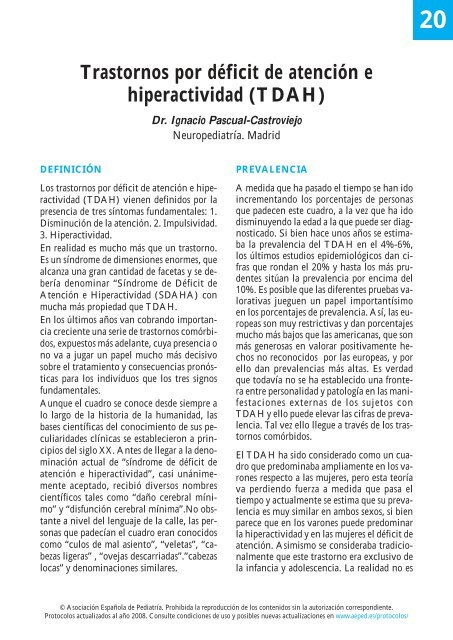 20

Trastornos por déficit de atención e hiperactividad (TDAH)

Dr. Ignacio Pascual-Castroviejo
Neuropediatría. Madrid

DEFINICIÓN

Los trastornos por déficit de atención e hiperactividad (TDAH) vienen definidos por la presencia de tres síntomas fundamentales: 1. Disminución de la atención. 2. Impulsividad. 3. Hiperactividad.

En realidad es mucho más que un trastorno. Es un síndrome de dimensiones enormes, que alcanza una gran cantidad de facetas y se debería denominar "Síndrome de Déficit de Atención e Hiperactividad (SDAHA) con mucha más propiedad que TDAH.

En los últimos años van cobrando importancia creciente una serie de trastornos comórbidos, expuestos más adelante, cuya presencia o no va a jugar un papel mucho más decisivo sobre el tratamiento y consecuencias pronósticas para los individuos que los tres signos fundamentales.

Aunque el cuadro se conoce desde siempre a lo largo de la historia de la humanidad, las bases científicas del conocimiento de sus peculiaridades clínicas se establecieron a principios del siglo XX. Antes de llegar a la denominación actual de "síndrome de déficit de atención e hiperactividad", casi unánimemente aceptado, recibió diversos nombres científicos tales como "daño cerebral mínimo" y "disfunción cerebral mínima".No obstante a nivel del lenguaje de la calle, las personas que padecían el cuadro eran conocidos como "culos de mal asiento", "veletas", "cabezas ligeras" , "ovejas descarriadas"."cabezas locas" y denominaciones similares.

PREVALENCIA

A medida que ha pasado el tiempo se han ido incrementando los porcentajes de personas que padecen este cuadro, a la vez que ha ido disminuyendo la edad a la que puede ser diagnosticado. Si bien hace unos años se estimaba la prevalencia del TDAH en el 4%-6%, los últimos estudios epidemiológicos dan cifras que rondan el 20% y hasta los más prudentes sitúan la prevalencia por encima del 10%. Es posible que las diferentes pruebas valorativas jueguen un papel importantísimo en los porcentajes de prevalencia. Así, las europeas son muy restrictivas y dan porcentajes mucho más bajos que las americanas, que son más generosas en valorar positivamente hechos no reconocidos por las europeas, y por ello dan prevalencias más altas. Es verdad que todavía no se ha establecido una frontera entre personalidad y patología en las manifestaciones externas de los sujetos con TDAH y ello puede elevar las cifras de prevalencia. Tal vez ello llegue a través de los trastornos comórbidos.

El TDAH ha sido considerado como un cuadro que predominaba ampliamente en los varones respecto a las mujeres, pero esta teoría va perdiendo fuerza a medida que pasa el tiempo y actualmente se estima que su prevalencia es muy similar en ambos sexos, si bien parece que en los varones puede predominar la hiperactividad y en las mujeres el déficit de atención. Asimismo se consideraba tradicionalmente que este trastorno era exclusivo de la infancia y adolescencia. La realidad no es

© Asociación Española de Pediatría. Prohibida la reproducción de los contenidos sin la autorización correspondiente.
Protocolos actualizados al año 2008. Consulte condiciones de uso y posibles nuevas actualizaciones en www.aeped.es/protocolos/